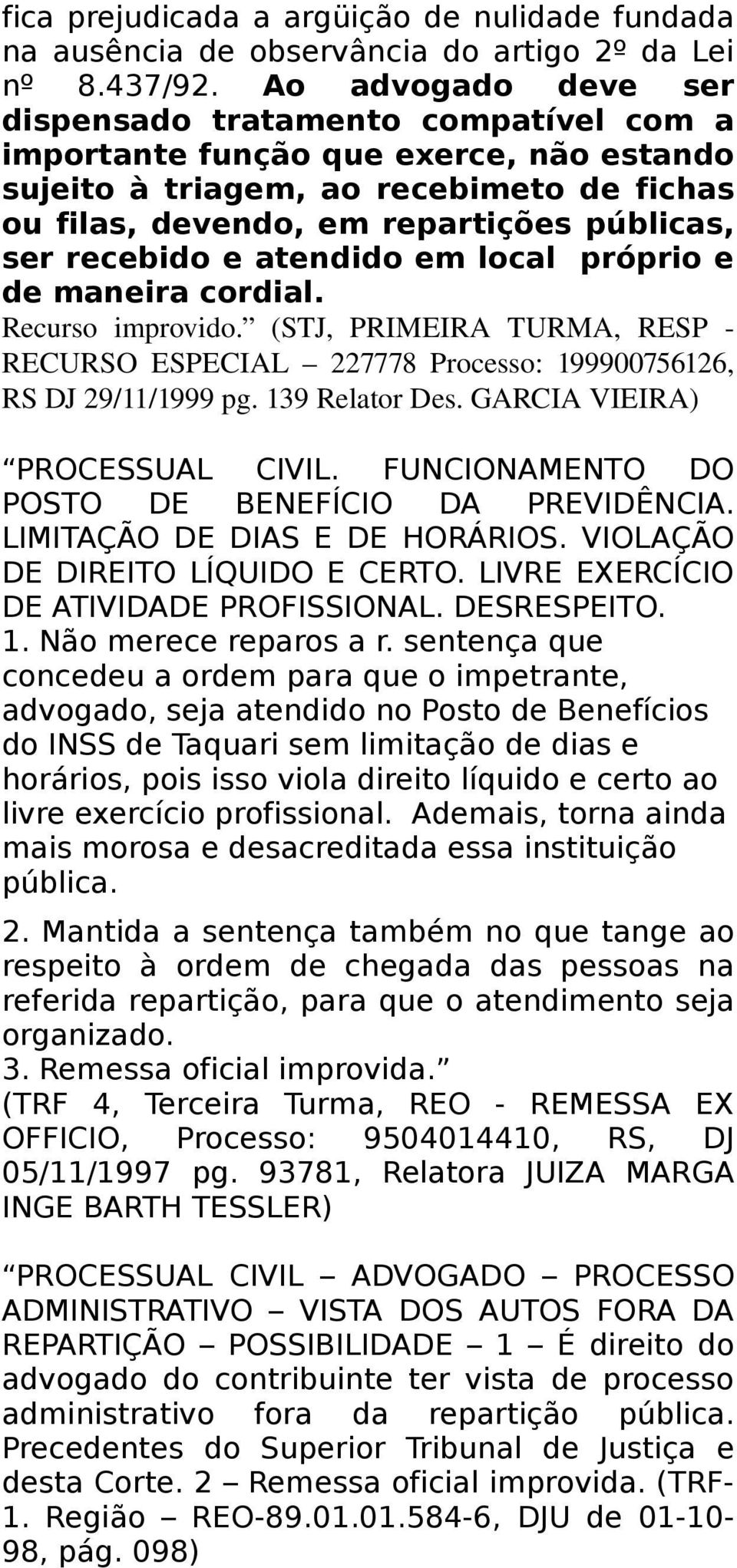 fica prejudicada a argüição de nulidade fundada na ausência de observância do artigo 2º da Lei nº 8.437/92. Ao advogado deve ser dispensado tratamento compatível com a importante função que exerce, não estando sujeito à triagem, ao recebimeto de fichas ou filas, devendo, em repartições públicas, ser recebido e atendido em local próprio e de maneira cordial. Recurso improvido.” (STJ, PRIMEIRA TURMA, RESP - RECURSO ESPECIAL – 227778 Processo: 199900756126, RS DJ 29/11/1999 pg. 139 Relator Des. GARCIA VIEIRA)

“PROCESSUAL CIVIL. FUNCIONAMENTO DO POSTO DE BENEFÍCIO DA PREVIDÊNCIA. LIMITAÇÃO DE DIAS E DE HORÁRIOS. VIOLAÇÃO DE DIREITO LÍQUIDO E CERTO. LIVRE EXERCÍCIO DE ATIVIDADE PROFISSIONAL. DESRESPEITO.
1. Não merece reparos a r. sentença que concedeu a ordem para que o impetrante, advogado, seja atendido no Posto de Benefícios do INSS de Taquari sem limitação de dias e horários, pois isso viola direito líquido e certo ao livre exercício profissional. Ademais, torna ainda mais morosa e desacreditada essa instituição pública.

2. Mantida a sentença também no que tange ao respeito à ordem de chegada das pessoas na referida repartição, para que o atendimento seja organizado.
3. Remessa oficial improvida.”
(TRF 4, Terceira Turma, REO - REMESSA EX OFFICIO, Processo: 9504014410, RS, DJ 05/11/1997 pg. 93781, Relatora JUIZA MARGA INGE BARTH TESSLER)

“PROCESSUAL CIVIL – ADVOGADO – PROCESSO ADMINISTRATIVO – VISTA DOS AUTOS FORA DA REPARTIÇÃO – POSSIBILIDADE – 1 – É direito do advogado do contribuinte ter vista de processo administrativo fora da repartição pública. Precedentes do Superior Tribunal de Justiça e desta Corte. 2 – Remessa oficial improvida. (TRF-1. Região – REO-89.01.01.584-6, DJU de 01-10-98, pág. 098)